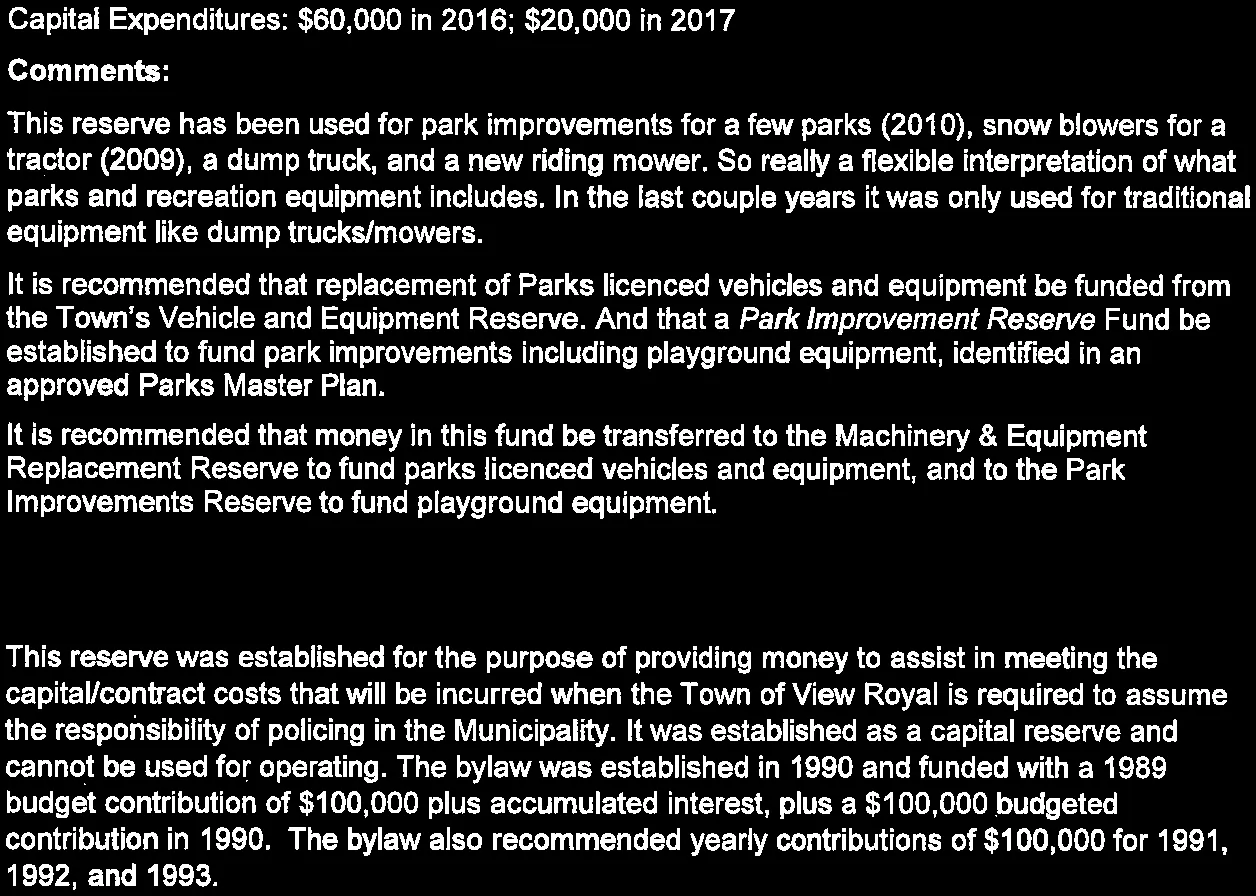 Capital Expenditures: $60,000 in 2016; $20,000 in 2017

Comments:

This reserve has been used for park improvements for a few parks (2010), snow blowers for a tractor (2009), a dump truck, and a new riding mower. So really a flexible interpretation of what parks and recreation equipment includes. In the last couple years it was only used for traditional equipment like dump trucks/mowers.

It is recommended that replacement of Parks licenced vehicles and equipment be funded from the Town's Vehicle and Equipment Reserve. And that a Park Improvement Reserve Fund be established to fund park improvements including playground equipment, identified in an approved Parks Master Plan.

It is recommended that money in this fund be transferred to the Machinery & Equipment Replacement Reserve to fund parks licenced vehicles and equipment, and to the Park Improvements Reserve to fund playground equipment.

This reserve was established for the purpose of providing money to assist in meeting the capital/contract costs that will be incurred when the Town of View Royal is required to assume the responsibility of policing in the Municipality. It was established as a capital reserve and cannot be used for operating. The bylaw was established in 1990 and funded with a 1989 budget contribution of $100,000 plus accumulated interest, plus a $100,000 budgeted contribution in 1990. The bylaw also recommended yearly contributions of $100,000 for 1991, 1992, and 1993.